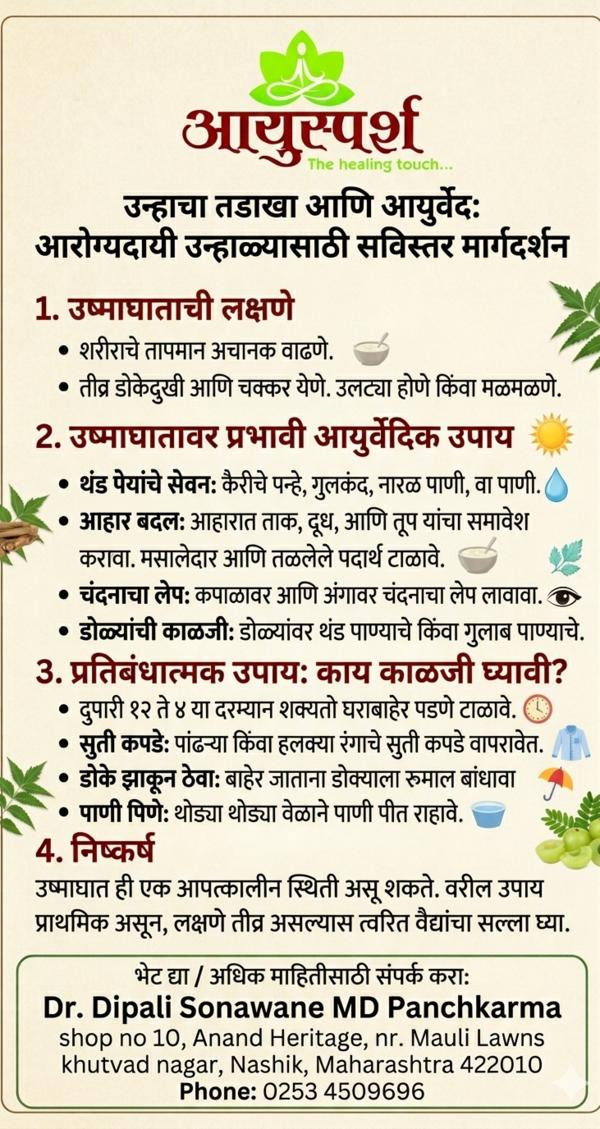 आयुस्पर्श
The healing touch...

उन्हाचा तडाखा आणि आयुर्वेद:
आरोग्यदायी उन्हाळ्यासाठी सविस्तर मार्गदर्शन

1. उष्माघाताची लक्षणे

• शरीराचे तापमान अचानक वाढणे.
• तीव्र डोकेदुखी आणि चक्कर येणे. उलट्या होणे किंवा मळमळणे.

2. उष्माघातावर प्रभावी आयुर्वेदिक उपाय

• थंड पेयांचे सेवन: कैरीचे पन्हे, गुलकंद, नारळ पाणी, वा पाणी.
• आहार बदल: आहारात ताक, दूध, आणि तूप यांचा समावेश करावा. मसालेदार आणि तळलेले पदार्थ टाळावे.
• चंदनाचा लेप: कपाळावर आणि अंगावर चंदनाचा लेप लावावा.
• डोळ्यांची काळजी: डोळ्यांवर थंड पाण्याचे किंवा गुलाब पाण्याचे.

3. प्रतिबंधात्मक उपाय: काय काळजी घ्यावी?

• दुपारी १२ ते ४ या दरम्यान शक्यतो घराबाहेर पडणे टाळावे.
• सुती कपडे: पांढऱ्या किंवा हलक्या रंगाचे सुती कपडे वापरावेत.
• डोके झाकून ठेवा: बाहेर जाताना डोक्याला रुमाल बांधावा
• पाणी पिणे: थोड्या थोड्या वेळाने पाणी पीत राहावे.

4. निष्कर्ष

उष्माघात ही एक आपत्कालीन स्थिती असू शकते. वरील उपाय प्राथमिक असून, लक्षणे तीव्र असल्यास त्वरित वैद्यांचा सल्ला घ्या.

भेट द्या / अधिक माहितीसाठी संपर्क करा:
Dr. Dipali Sonawane MD Panchkarma
shop no 10, Anand Heritage, nr. Mauli Lawns
khutvad nagar, Nashik, Maharashtra 422010
Phone: 0253 4509696